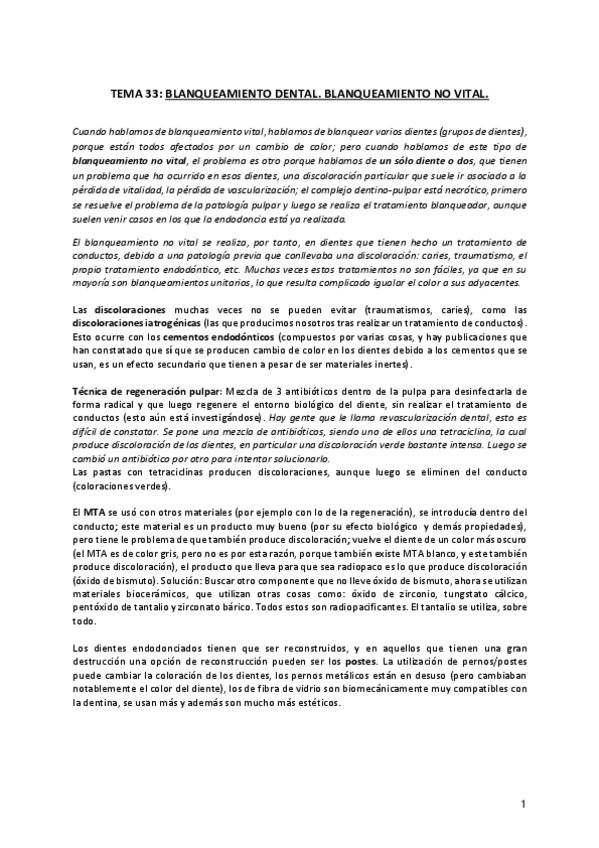 TEMA 33: BLANQUEAMIENTO DENTAL. BLANQUEAMIENTO NO VITAL.

Cuando hablamos de blanqueamiento vital, hablamos de blanquear varios dientes (grupos de dientes), porque están todos afectados por un cambio de color; pero cuando hablamos de este tipo de blanqueamiento no vital, el problema es otro porque hablamos de un sólo diente o dos, que tienen un problema que ha ocurrido en esos dientes, una discoloración particular que suele ir asociado a la pérdida de vitalidad, la pérdida de vascularización; el complejo dentino-pulpar está necrótico, primero se resuelve el problema de la patología pulpar y luego se realiza el tratamiento blanqueador, aunque suelen venir casos en los que la endodoncia está ya realizada.

El blanqueamiento no vital se realiza, por tanto, en dientes que tienen hecho un tratamiento de conductos, debido a una patología previa que conllevaba una discoloración: caries, traumatismo, el propio tratamiento endodóntico, etc. Muchas veces estos tratamientos no son fáciles, ya que en su mayoría son blanqueamientos unitarios, lo que resulta complicado igualar el color a sus adyacentes.

Las discoloraciones muchas veces no se pueden evitar (traumatismos, caries), como las discoloraciones iatrogénicas (las que producimos nosotros tras realizar un tratamiento de conductos). Esto ocurre con los cementos endodónticos (compuestos por varias cosas, y hay publicaciones que han constatado que sí que se producen cambio de color en los dientes debido a los cementos que se usan, es un efecto secundario que tienen a pesar de ser materiales inertes).

Técnica de regeneración pulpar: Mezcla de 3 antibióticos dentro de la pulpa para desinfectarla de forma radical y que luego regenere el entorno biológico del diente, sin realizar el tratamiento de conductos (esto aún está investigándose). Hay gente que le llama revascularización dental, esto es difícil de constatar. Se pone una mezcla de antibióticos, siendo uno de ellos una tetraciclina, la cual produce discoloración de los dientes, en particular una discoloración verde bastante intensa. Luego se cambió un antibiótico por otro para intentar solucionarlo.
Las pastas con tetraciclinas producen discoloraciones, aunque luego se eliminen del conducto (coloraciones verdes).

El MTA se usó con otros materiales (por ejemplo con lo de la regeneración), se introducía dentro del conducto; este material es un producto muy bueno (por su efecto biológico y demás propiedades), pero tiene le problema de que también produce discoloración; vuelve el diente de un color más oscuro (el MTA es de color gris, pero no es por esta razón, porque también existe MTA blanco, y este también produce discoloración), el producto que lleva para que sea radiopaco es lo que produce discoloración (óxido de bismuto). Solución: Buscar otro componente que no lleve óxido de bismuto, ahora se utilizan materiales biocerámicos, que utilizan otras cosas como: óxido de zirconio, tungstato cálcico, pentóxido de tantalio y zirconato bárico. Todos estos son radiopacificantes. El tantalio se utiliza, sobre todo.

Los dientes endodonciados tienen que ser reconstruidos, y en aquellos que tienen una gran destrucción una opción de reconstrucción pueden ser los postes. La utilización de pernos/postes puede cambiar la coloración de los dientes, los pernos metálicos están en desuso (pero cambiaban notablemente el color del diente), los de fibra de vidrio son biomecánicamente muy compatibles con la dentina, se usan más y además son mucho más estéticos.

1